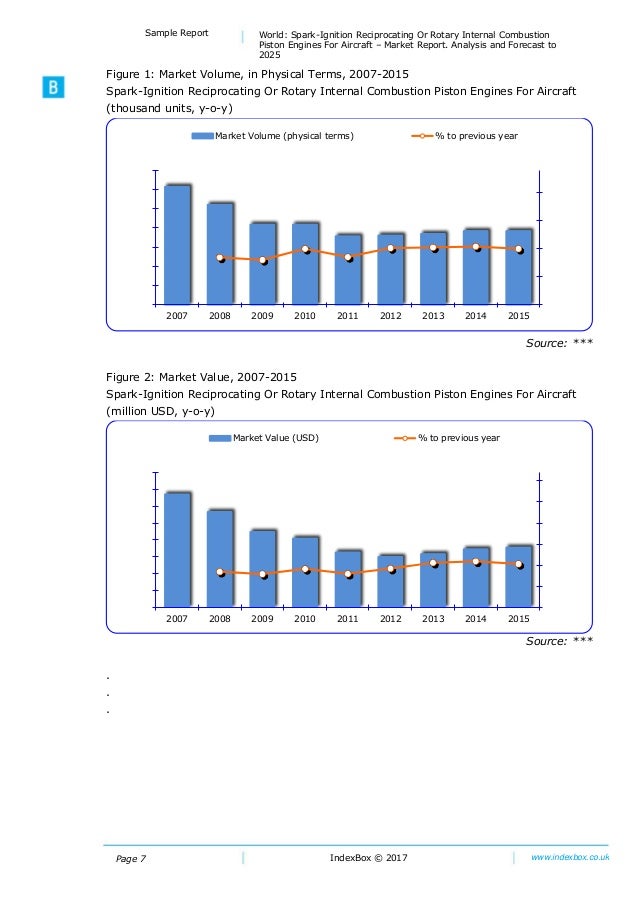 Sample Report

World: Spark-Ignition Reciprocating Or Rotary Internal Combustion Piston Engines For Aircraft – Market Report. Analysis and Forecast to 2025

B

Figure 1: Market Volume, in Physical Terms, 2007-2015
Spark-Ignition Reciprocating Or Rotary Internal Combustion Piston Engines For Aircraft (thousand units, y-o-y)

Market Volume (physical terms)
% to previous year

2007 2008 2009 2010 2011 2012 2013 2014 2015

Source: ***

Figure 2: Market Value, 2007-2015
Spark-Ignition Reciprocating Or Rotary Internal Combustion Piston Engines For Aircraft (million USD, y-o-y)

Market Value (USD)
% to previous year

2007 2008 2009 2010 2011 2012 2013 2014 2015

Source: ***

.
.
.

Page 7

IndexBox © 2017

www.indexbox.co.uk